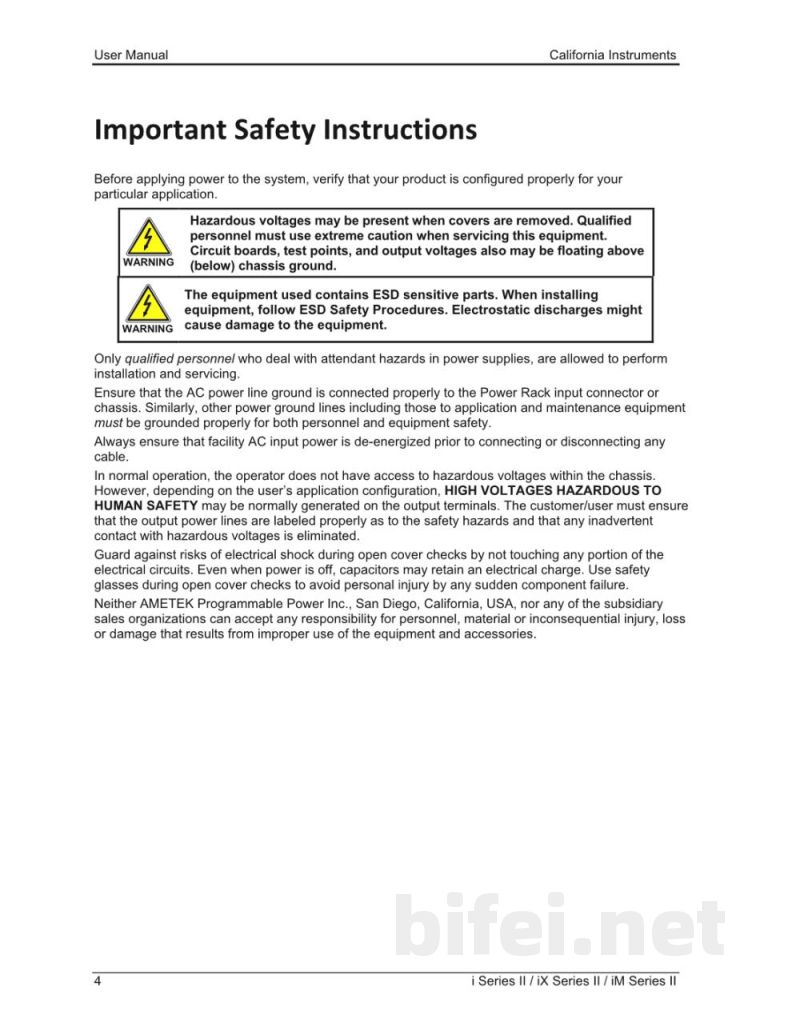 User Manual California Instruments

Important Safety Instructions

Before applying power to the system, verify that your product is configured properly for your particular application.

WARNING

Hazardous voltages may be present when covers are removed. Qualified personnel must use extreme caution when servicing this equipment. Circuit boards, test points, and output voltages also may be floating above (below) chassis ground.

WARNING

The equipment used contains ESD sensitive parts. When installing equipment, follow ESD Safety Procedures. Electrostatic discharges might cause damage to the equipment.

Only qualified personnel who deal with attendant hazards in power supplies, are allowed to perform installation and servicing.

Ensure that the AC power line ground is connected properly to the Power Rack input connector or chassis. Similarly, other power ground lines including those to application and maintenance equipment must be grounded properly for both personnel and equipment safety.

Always ensure that facility AC input power is de-energized prior to connecting or disconnecting any cable.

In normal operation, the operator does not have access to hazardous voltages within the chassis. However, depending on the user's application configuration, HIGH VOLTAGES HAZARDOUS TO HUMAN SAFETY may be normally generated on the output terminals. The customer/user must ensure that the output power lines are labeled properly as to the safety hazards and that any inadvertent contact with hazardous voltages is eliminated.

Guard against risks of electrical shock during open cover checks by not touching any portion of the electrical circuits. Even when power is off, capacitors may retain an electrical charge. Use safety glasses during open cover checks to avoid personal injury by any sudden component failure.

Neither AMETEK Programmable Power Inc., San Diego, California, USA, nor any of the subsidiary sales organizations can accept any responsibility for personnel, material or inconsequential injury, loss or damage that results from improper use of the equipment and accessories.

4 i Series II / iX Series II / iM Series II

bifei.net